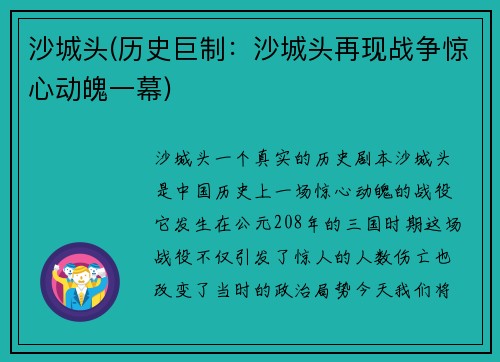 沙城头(历史巨制：沙城头再现战争惊心动魄一幕)

沙城头一个真实的历史剧本沙城头是中国历史上一场惊心动魄的战役它发生在公元208年的三国时期这场战役不仅引发了惊人的人数伤亡也改变了当时的政治局势今天我们将